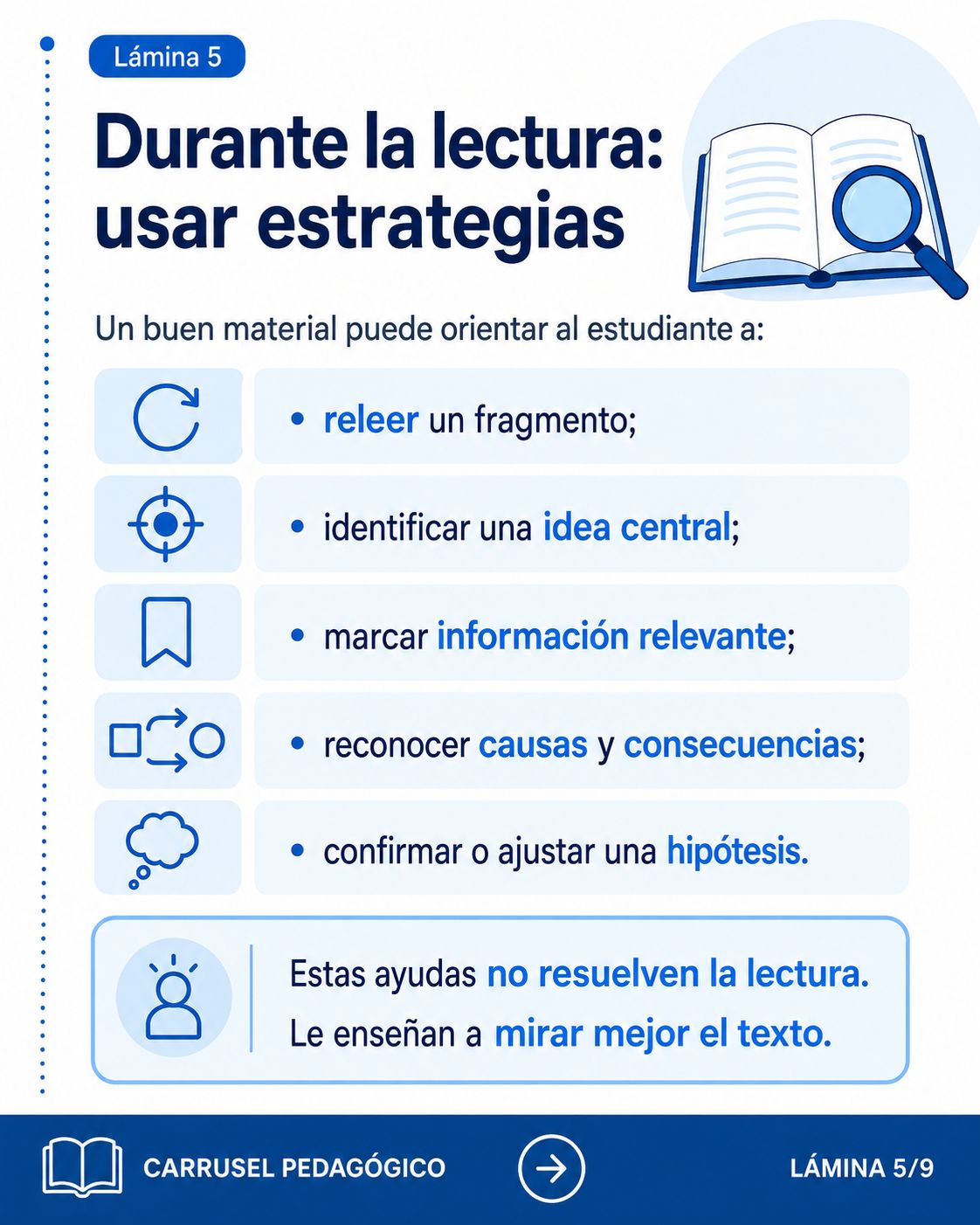 Lámina 5

Durante la lectura: usar estrategias

Un buen material puede orientar al estudiante a:

• releer un fragmento;

• identificar una idea central;

• marcar información relevante;

• reconocer causas y consecuencias;

• confirmar o ajustar una hipótesis.

Estas ayudas no resuelven la lectura.
Le enseñan a mirar mejor el texto.

CARRUSEL PEDAGÓGICO

LÁMINA 5/9